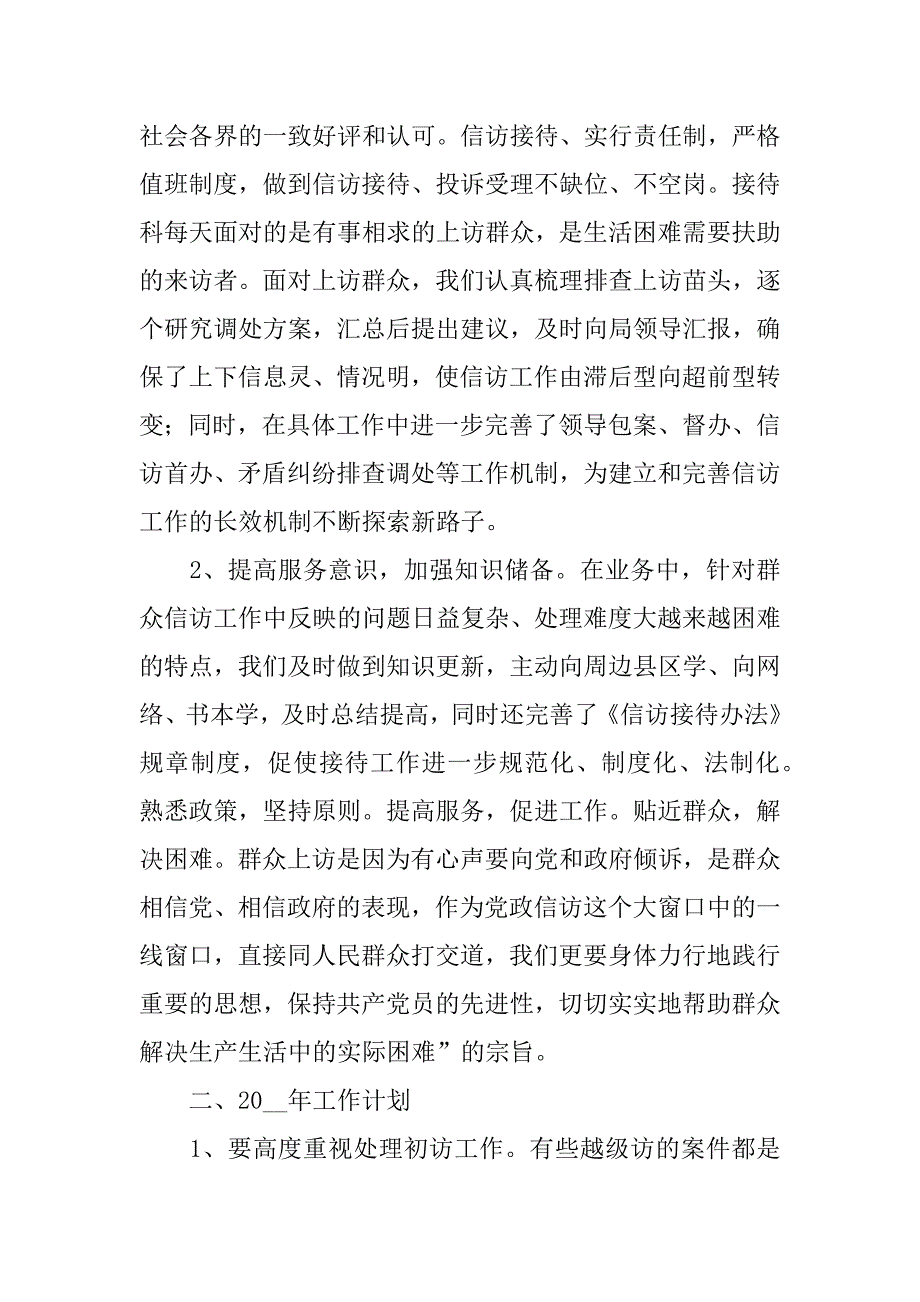 社会各界的一致好评和认可。信访接待、实行责任制，严格值班制度，做到信访接待、投诉受理不缺位、不空岗。接待科每天面对的是有事相求的上访群众，是生活困难需要扶助的来访者。面对上访群众，我们认真梳理排查上访苗头，逐个研究调处方案，汇总后提出建议，及时向局领导汇报，确保了上下信息灵、情况明，使信访工作由滞后型向超前型转变；同时，在具体工作中进一步完善了领导包案、督办、信访首办、矛盾纠纷排查调处等工作机制，为建立和完善信访工作的长效机制不断探索新路子。

2、提高服务意识，加强知识储备。在业务中，针对群众信访工作中反映的问题日益复杂、处理难度大越来越困难的特点，我们及时做到知识更新，主动向周边县区学、向网络、书本学，及时总结提高，同时还完善了《信访接待办法》规章制度，促使接待工作进一步规范化、制度化、法制化。熟悉政策，坚持原则。提高服务，促进工作。贴近群众，解决困难。群众上访是因为有心声要向党和政府倾诉，是群众相信党、相信政府的表现，作为党政信访这个大窗口中的一线窗口，直接同人民群众打交道，我们更要身体力行地践行重要的思想，保持共产党员的先进性，切切实实地帮助群众解决生产生活中的实际困难”的宗旨。

二、20__年工作计划

1、要高度重视处理初访工作。有些越级访的案件都是